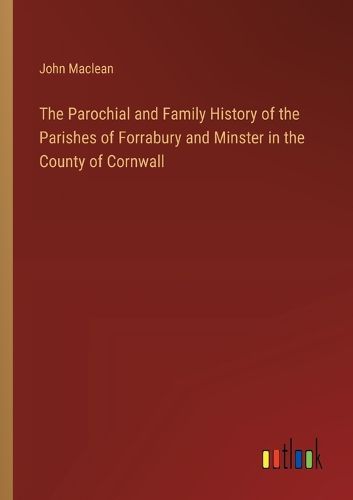 John Maclean

The Parochial and Family History of the Parishes of Forrabury and Minster in the County of Cornwall

outlook